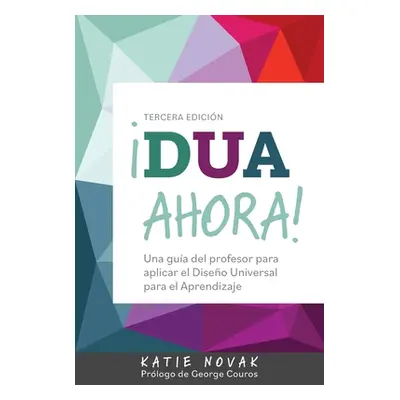 TERCERA EDICIÓN

¡DUA AHORA!

Una guía del profesor para aplicar el Diseño Universal para el Aprendizaje

KATIE NOVAK
Prólogo de George Couros